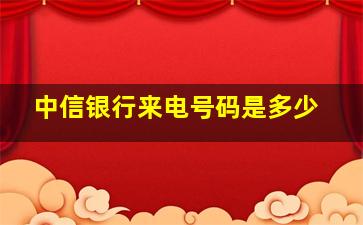 中信银行来电号码是多少